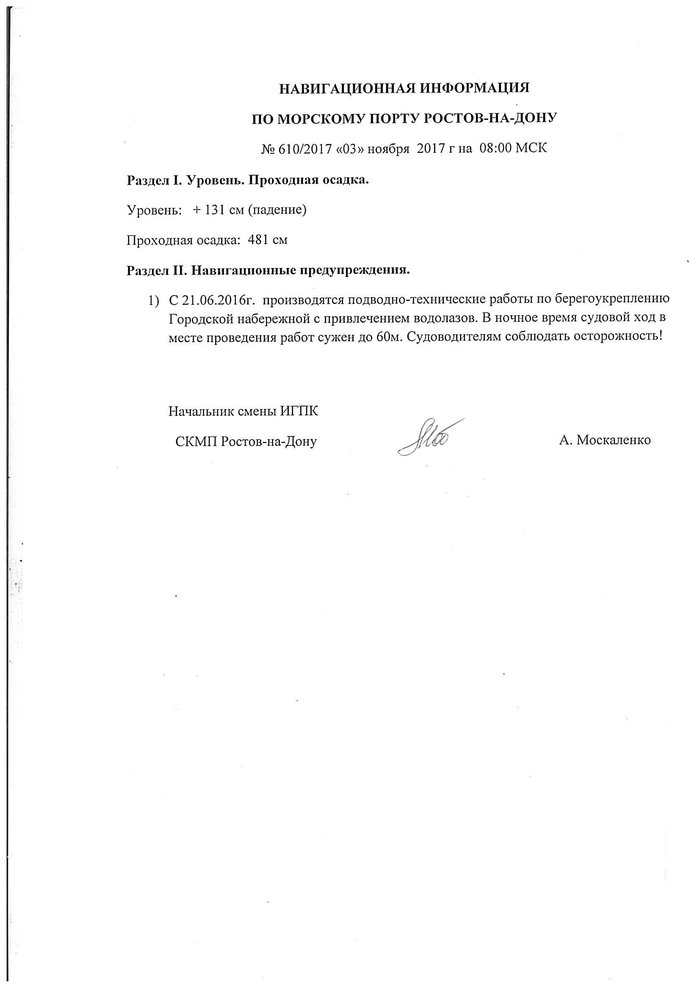 НАВИГАЦИОННАЯ ИНФОРМАЦИЯ

ПО МОРСКОМУ ПОРТУ РОСТОВ-НА-ДОНУ

№ 610/2017 «03» ноября 2017 г на 08:00 МСК

Раздел I. Уровень. Проходная осадка.

Уровень: + 131 см (падение)

Проходная осадка: 481 см

Раздел II. Навигационные предупреждения.

1) С 21.06.2016г. производятся подводно-технические работы по берегоукреплению Городской набережной с привлечением водолазов. В ночное время судовой ход в месте проведения работ сужен до 60м. Судоводителям соблюдать осторожность!

Начальник смены ИГПК

СКМП Ростов-на-Дону

А. Москаленко